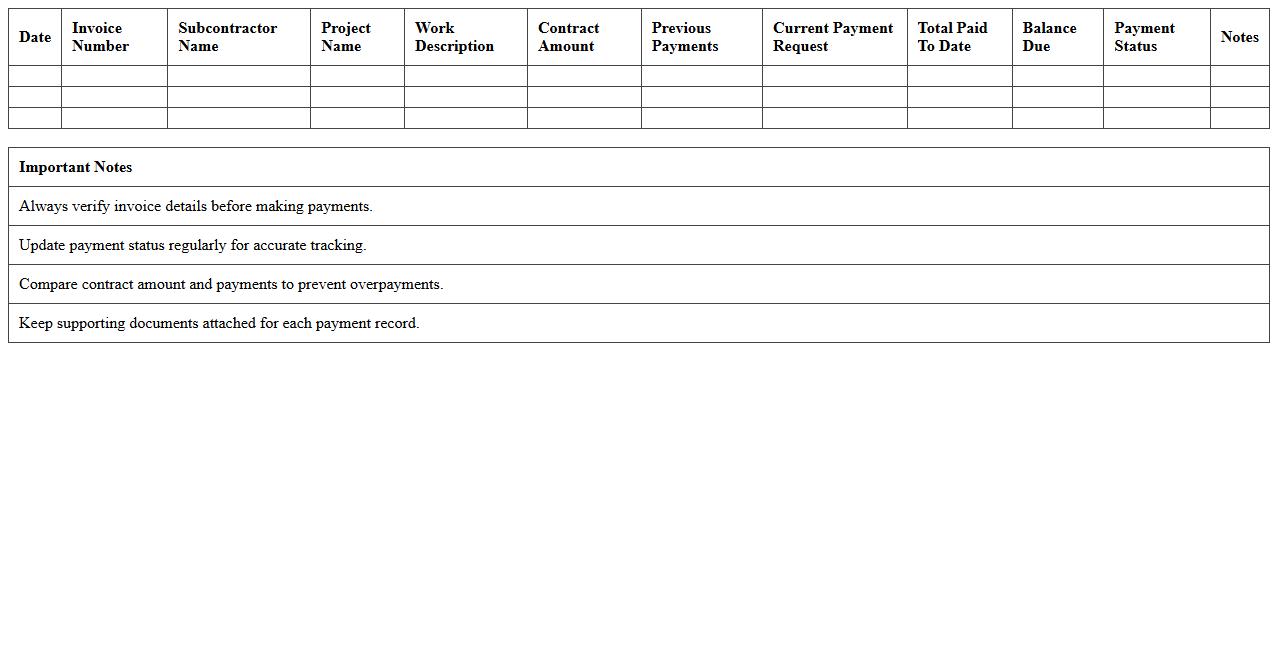 | Date | Invoice Number | Subcontractor Name | Project Name | Work Description | Contract Amount | Previous Payments | Current Payment Request | Total Paid To Date | Balance Due | Payment Status | Notes |
|---|---|---|---|---|---|---|---|---|---|---|---|
| | | | | | | | | | | | |
| | | | | | | | | | | | |
| | | | | | | | | | | | |

| Important Notes |
|---|
| Always verify invoice details before making payments. |
| Update payment status regularly for accurate tracking. |
| Compare contract amount and payments to prevent overpayments. |
| Keep supporting documents attached for each payment record. |